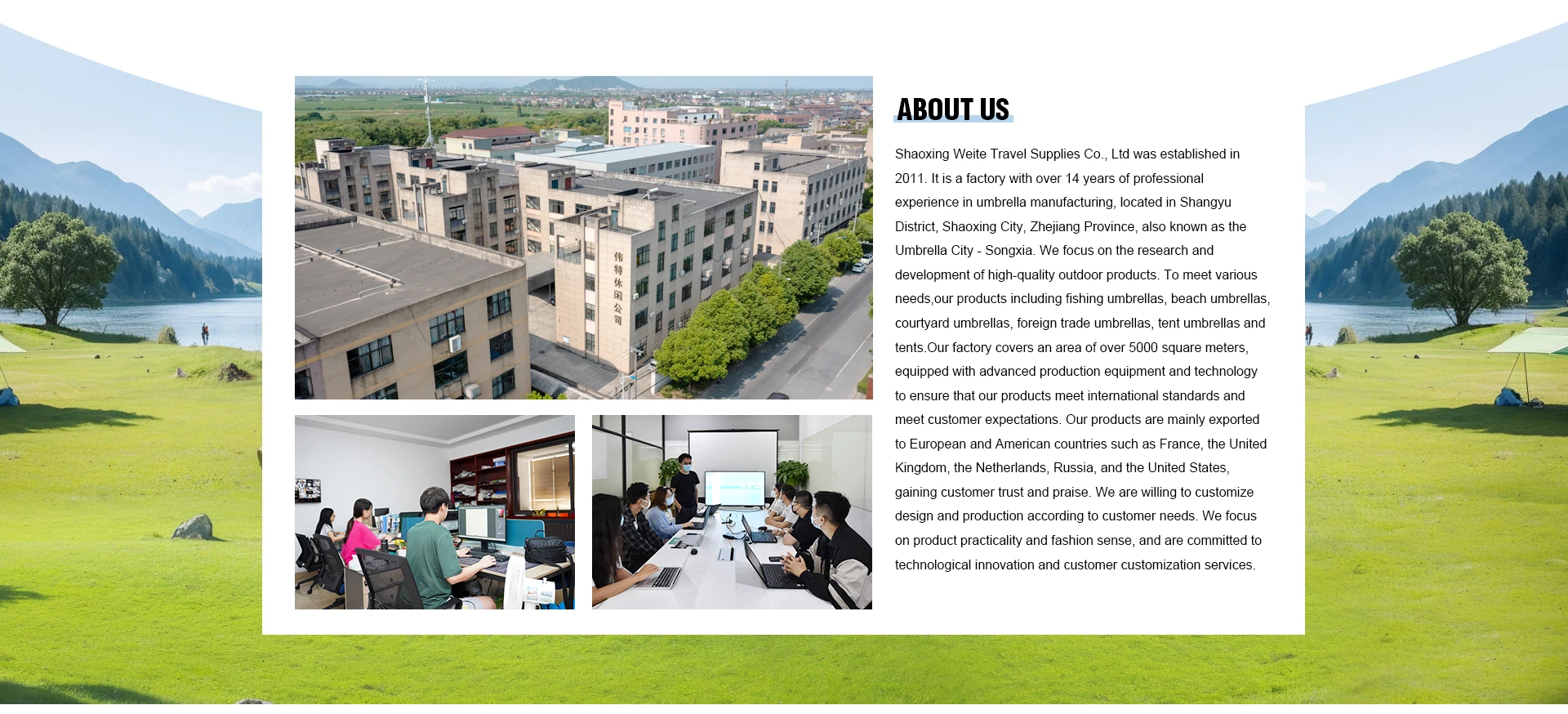 伟特休闲公司

ABOUT US

Shaoxing Weite Travel Supplies Co., Ltd was established in 2011. It is a factory with over 14 years of professional experience in umbrella manufacturing, located in Shangyu District, Shaoxing City, Zhejiang Province, also known as the Umbrella City - Songxia. We focus on the research and development of high-quality outdoor products. To meet various needs,our products including fishing umbrellas, beach umbrellas, courtyard umbrellas, foreign trade umbrellas, tent umbrellas and tents.Our factory covers an area of over 5000 square meters, equipped with advanced production equipment and technology to ensure that our products meet international standards and meet customer expectations. Our products are mainly exported to European and American countries such as France, the United Kingdom, the Netherlands, Russia, and the United States, gaining customer trust and praise. We are willing to customize design and production according to customer needs. We focus on product practicality and fashion sense, and are committed to technological innovation and customer customization services.